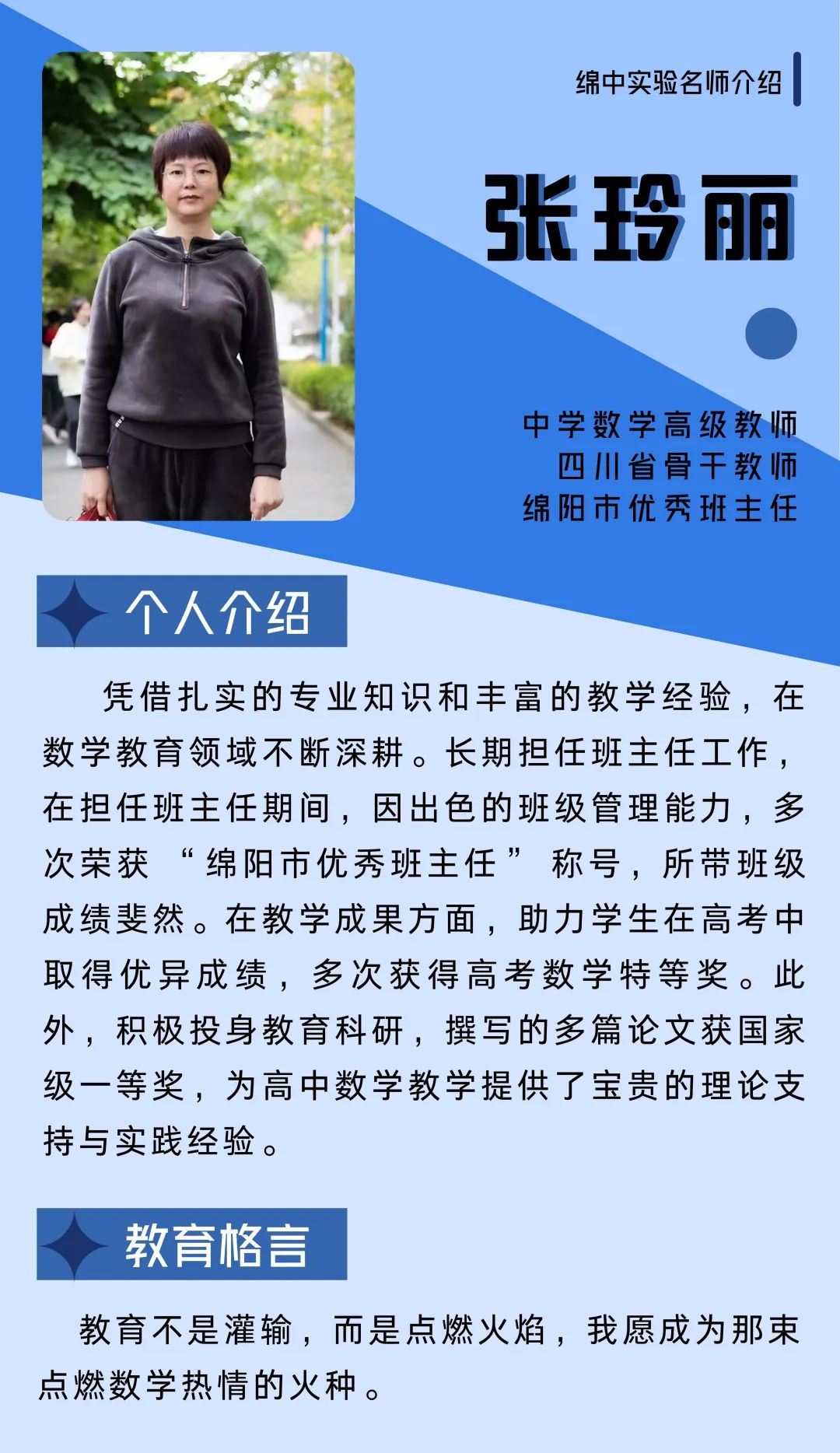 绵中实验名师介绍

张玲丽

中学数学高级教师
四川省骨干教师
绵阳市优秀班主任

个人介绍

凭借扎实的专业知识和丰富的教学经验，在数学教育领域不断深耕。长期担任班主任工作，在担任班主任期间，因出色的班级管理能力，多次荣获“绵阳市优秀班主任”称号，所带班级成绩斐然。在教学成果方面，助力学生在高考中取得优异成绩，多次获得高考数学特等奖。此外，积极投身教育科研，撰写的多篇论文获国家级一等奖，为高中数学教学提供了宝贵的理论支持与实践经验。

教育格言

教育不是灌输，而是点燃火焰，我愿成为那束点燃数学热情的火种。